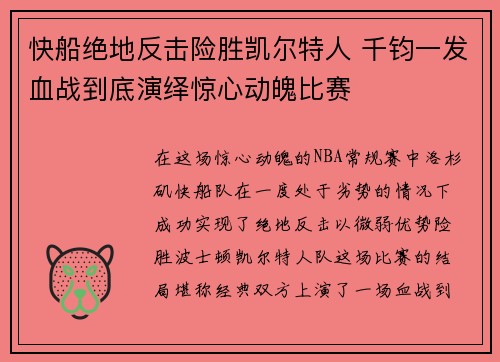 快船绝地反击险胜凯尔特人 千钧一发血战到底演绎惊心动魄比赛

在这场惊心动魄的NBA常规赛中洛杉矶快船队在一度处于劣势的情况下成功实现了绝地反击以微弱优势险胜波士顿凯尔特人队这场比赛的结局堪称经典双方上演了一场血战到